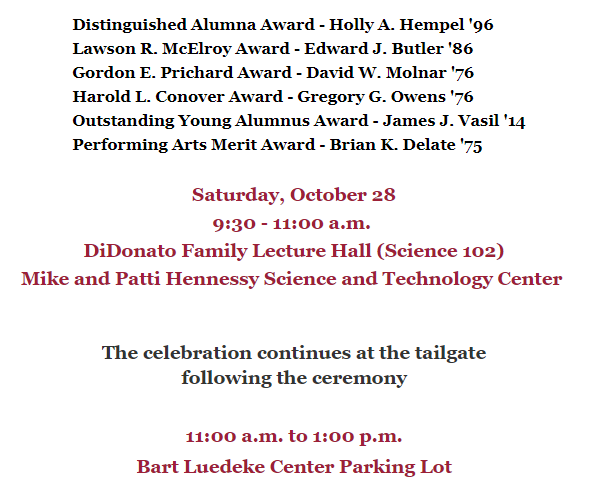 Distinguished Alumna Award - Holly A. Hempel '96
Lawson R. McElroy Award - Edward J. Butler '86
Gordon E. Prichard Award - David W. Molnar '76
Harold L. Conover Award - Gregory G. Owens '76
Outstanding Young Alumnus Award - James J. Vasil '14
Performing Arts Merit Award - Brian K. Delate '75

Saturday, October 28
9:30 - 11:00 a.m.
DiDonato Family Lecture Hall (Science 102)
Mike and Patti Hennessy Science and Technology Center

The celebration continues at the tailgate following the ceremony

11:00 a.m. to 1:00 p.m.
Bart Luedeke Center Parking Lot